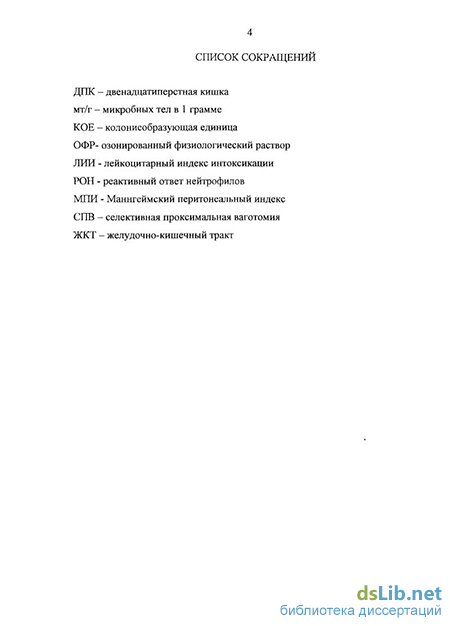 4

СПИСОК СОКРАЩЕНИЙ

ДПК – двенадцатиперстная кишка

мт/г – микробных тел в 1 грамме

КОЕ – колонисобразующая единица

ОФР- озонированный физиологический раствор

ЛИИ - лейкоцитарный индекс интоксикации

РОН - реактивный ответ нейтрофилов

МПИ - Маннгеймский перитонеальный индекс

СПВ – селективная проксимальная ваготомия

ЖКТ – желудочно-кишечный тракт

dsLib.net
библиотека диссертаций